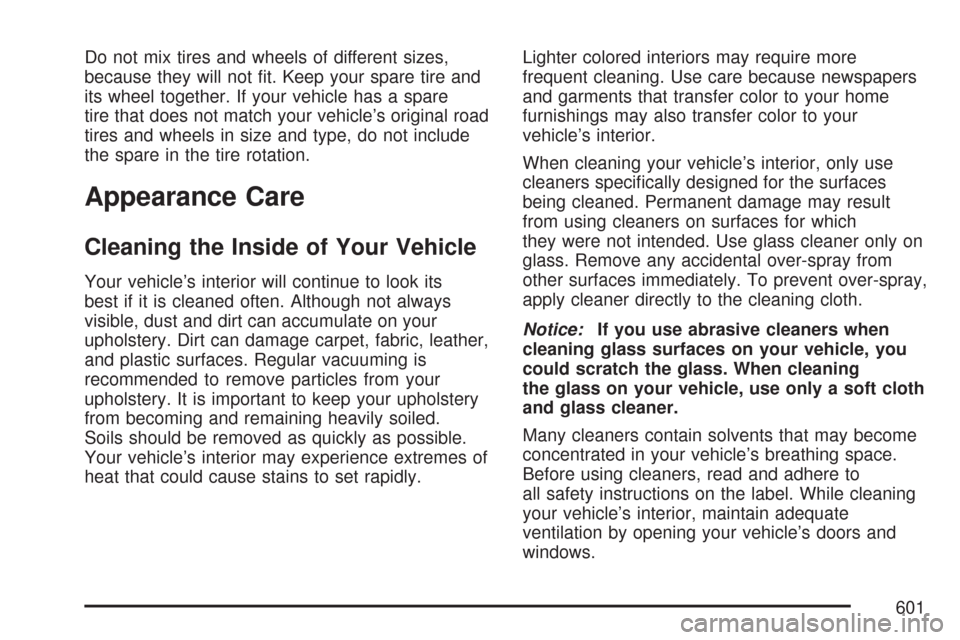 Do not mix tires and wheels of different sizes, because they will not fit. Keep your spare tire and its wheel together. If your vehicle has a spare tire that does not match your vehicle's original road tires and wheels in size and type, do not include the spare in the tire rotation.

Appearance Care

Cleaning the Inside of Your Vehicle

Your vehicle's interior will continue to look its best if it is cleaned often. Although not always visible, dust and dirt can accumulate on your upholstery. Dirt can damage carpet, fabric, leather, and plastic surfaces. Regular vacuuming is recommended to remove particles from your upholstery. It is important to keep your upholstery from becoming and remaining heavily soiled. Soils should be removed as quickly as possible. Your vehicle's interior may experience extremes of heat that could cause stains to set rapidly.

Lighter colored interiors may require more frequent cleaning. Use care because newspapers and garments that transfer color to your home furnishings may also transfer color to your vehicle's interior.

When cleaning your vehicle's interior, only use cleaners specifically designed for the surfaces being cleaned. Permanent damage may result from using cleaners on surfaces for which they were not intended. Use glass cleaner only on glass. Remove any accidental over-spray from other surfaces immediately. To prevent over-spray, apply cleaner directly to the cleaning cloth.

Notice: If you use abrasive cleaners when cleaning glass surfaces on your vehicle, you could scratch the glass. When cleaning the glass on your vehicle, use only a soft cloth and glass cleaner.

Many cleaners contain solvents that may become concentrated in your vehicle's breathing space. Before using cleaners, read and adhere to all safety instructions on the label. While cleaning your vehicle's interior, maintain adequate ventilation by opening your vehicle's doors and windows.

601

carmanualsonline.info